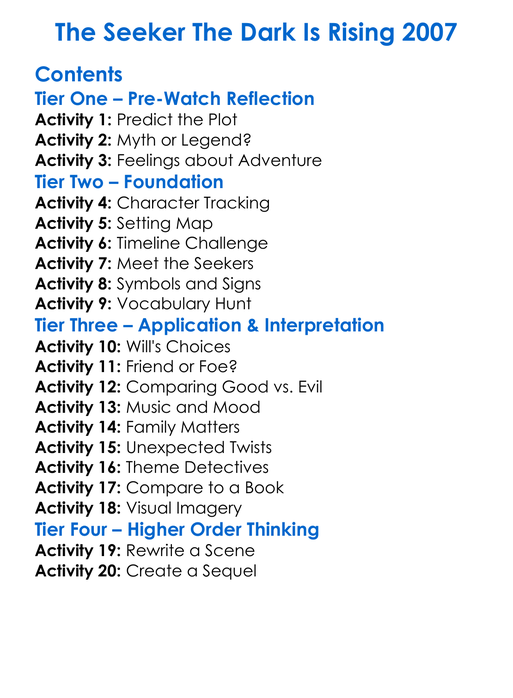 The Seeker The Dark Is Rising 2007

Contents
Tier One – Pre-Watch Reflection
Activity 1: Predict the Plot
Activity 2: Myth or Legend?
Activity 3: Feelings about Adventure
Tier Two – Foundation
Activity 4: Character Tracking
Activity 5: Setting Map
Activity 6: Timeline Challenge
Activity 7: Meet the Seekers
Activity 8: Symbols and Signs
Activity 9: Vocabulary Hunt
Tier Three – Application & Interpretation
Activity 10: Will's Choices
Activity 11: Friend or Foe?
Activity 12: Comparing Good vs. Evil
Activity 13: Music and Mood
Activity 14: Family Matters
Activity 15: Unexpected Twists
Activity 16: Theme Detectives
Activity 17: Compare to a Book
Activity 18: Visual Imagery
Tier Four – Higher Order Thinking
Activity 19: Rewrite a Scene
Activity 20: Create a Sequel